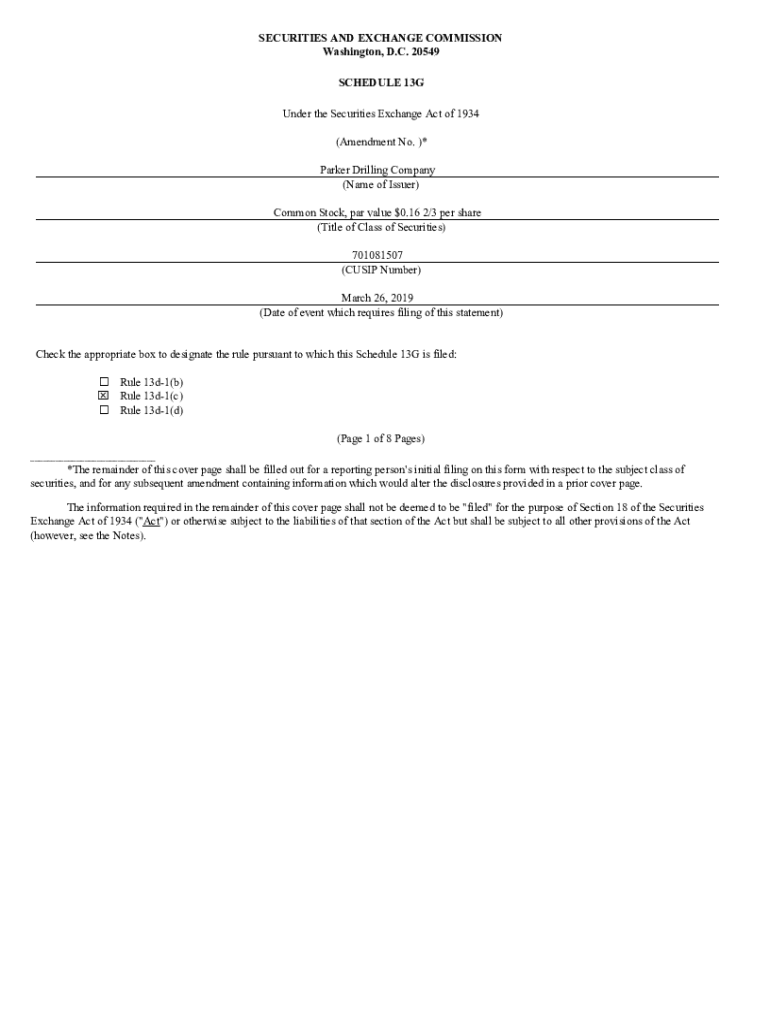 SECURITIES AND EXCHANGE COMMISSION
Washington, D.C. 20549

SCHEDULE 13G

Under the Securities Exchange Act of 1934

(Amendment No. )*

Parker Drilling Company
(Name of Issuer)

Common Stock, par value $0.16 2/3 per share
(Title of Class of Securities)

701081507
(CUSIP Number)

March 26, 2019
(Date of event which requires filing of this statement)

Check the appropriate box to designate the rule pursuant to which this Schedule 13G is filed:

☐ Rule 13d-1(b)
☒ Rule 13d-1(c)
☐ Rule 13d-1(d)

(Page 1 of 8 Pages)

*The remainder of this cover page shall be filled out for a reporting person's initial filing on this form with respect to the subject class of securities, and for any subsequent amendment containing information which would alter the disclosures provided in a prior cover page.

The information required in the remainder of this cover page shall not be deemed to be "filed" for the purpose of Section 18 of the Securities Exchange Act of 1934 ("Act") or otherwise subject to the liabilities of that section of the Act but shall be subject to all other provisions of the Act (however, see the Notes).